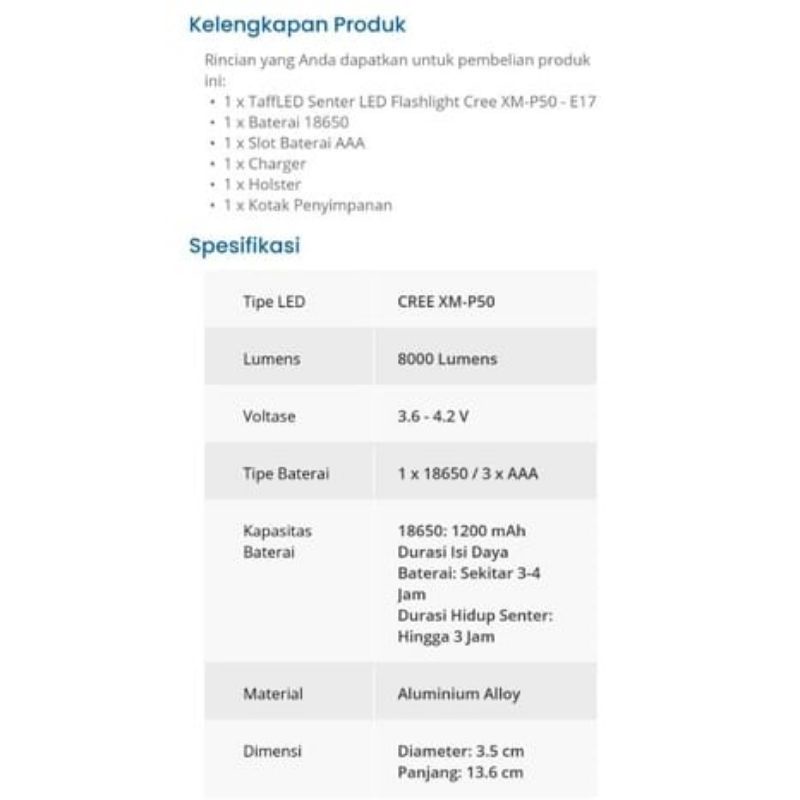 Kelengkapan Produk

Rincian yang Anda dapatkan untuk pembelian produk ini:
• 1 x TaffLED Senter LED Flashlight Cree XM-P50 - E17
• 1 x Baterai 18650
• 1 x Slot Baterai AAA
• 1 x Charger
• 1 x Holster
• 1 x Kotak Penyimpanan

Spesifikasi

| Tipe LED | CREE XM-P50 |
|---|---|
| Lumens | 8000 Lumens |
| Voltase | 3.6 - 4.2 V |
| Tipe Baterai | 1 x 18650 / 3 x AAA |
| Kapasitas Baterai | 18650: 1200 mAh Durasi Isi Daya Baterai: Sekitar 3-4 Jam Durasi Hidup Senter: Hingga 3 Jam |
| Material | Aluminium Alloy |
| Dimensi | Diameter: 3.5 cm Panjang: 13.6 cm |